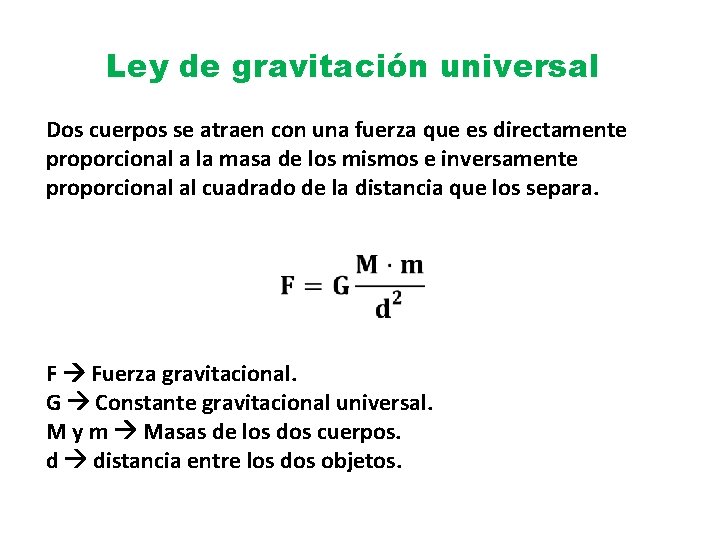 Ley de gravitación universal

Dos cuerpos se atraen con una fuerza que es directamente proporcional a la masa de los mismos e inversamente proporcional al cuadrado de la distancia que los separa.

$F = G\frac{M \cdot m}{d^2}$

F → Fuerza gravitacional.
G → Constante gravitacional universal.
M y m → Masas de los dos cuerpos.
d → distancia entre los dos objetos.